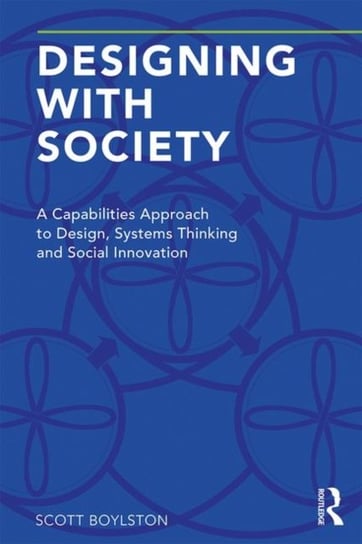 DESIGNING WITH SOCIETY

A Capabilities Approach to Design, Systems Thinking and Social Innovation

SCOTT BOYLSTON

ROUTLEDGE